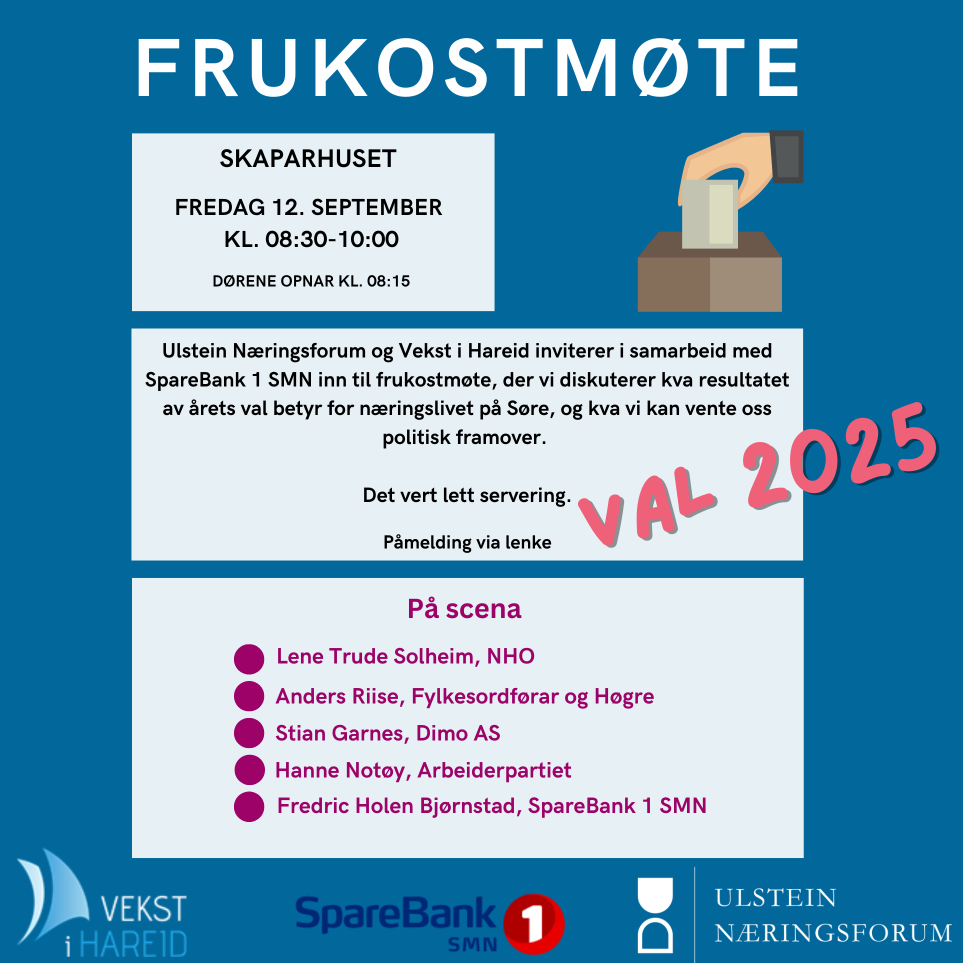 FRUKOSTMØTE

SKAPARHUSET

FREDAG 12. SEPTEMBER
KL. 08:30-10:00

DØRENE OPNAR KL. 08:15

Ulstein Næringsforum og Vekst i Hareid inviterer i samarbeid med SpareBank 1 SMN inn til frukostmøte, der vi diskuterer kva resultatet av årets val betyr for næringslivet på Søre, og kva vi kan vente oss politisk framover.

Det vert lett servering.

Påmelding via lenke

VAL 2025

På scena

• Lene Trude Solheim, NHO
• Anders Riise, Fylkesordførar og Høgre
• Stian Garnes, Dimo AS
• Hanne Notøy, Arbeiderpartiet
• Fredric Holen Bjørnstad, SpareBank 1 SMN

VEKST
i HAREID

SpareBank 1
SMN

ULSTEIN
NÆRINGSFORUM